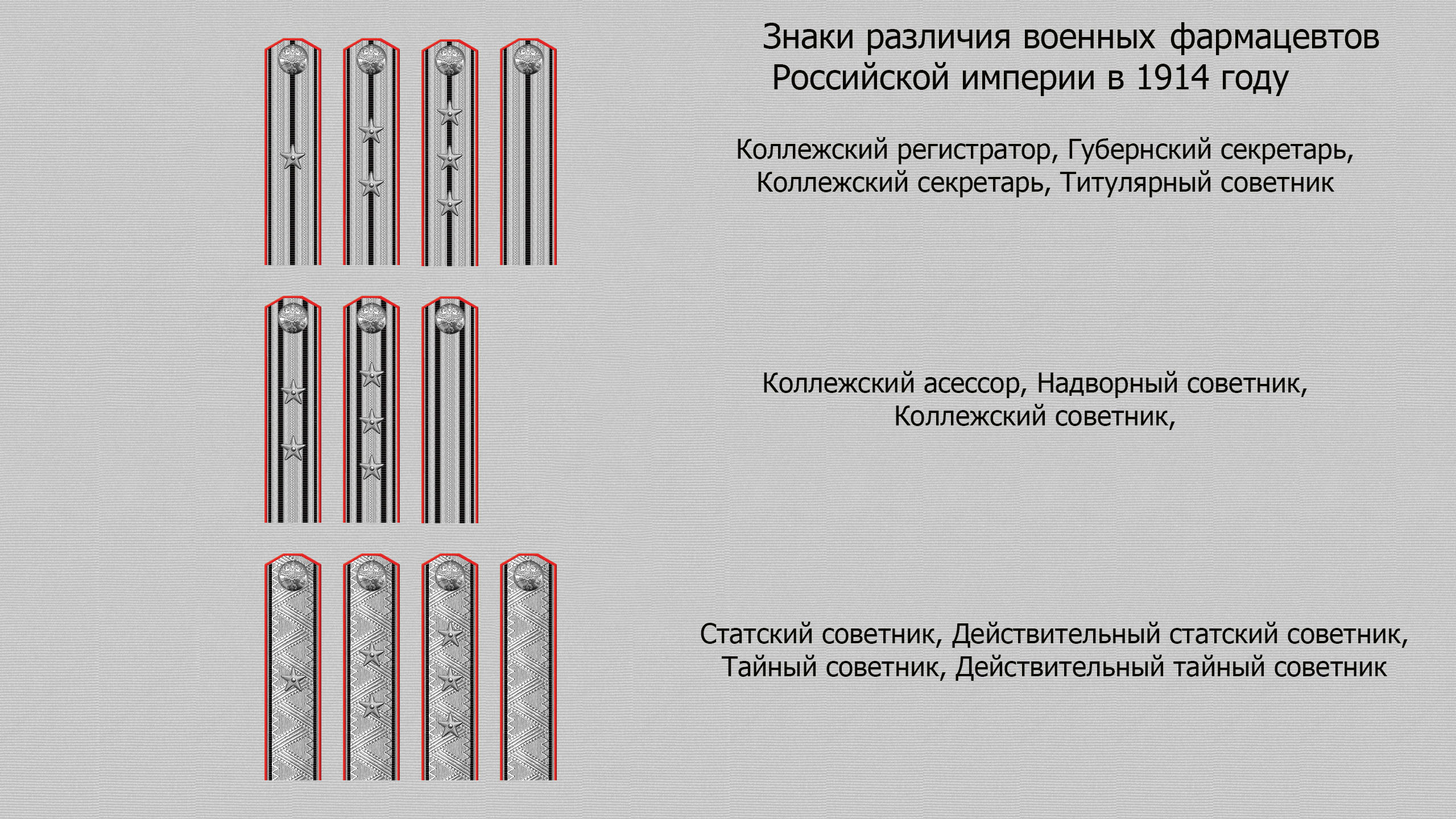 Знаки различия военных фармацевтов Российской империи в 1914 году

Коллежский регистратор, Губернский секретарь, Коллежский секретарь, Титулярный советник

Коллежский асессор, Надворный советник, Коллежский советник,

Статский советник, Действительный статский советник, Тайный советник, Действительный тайный советник